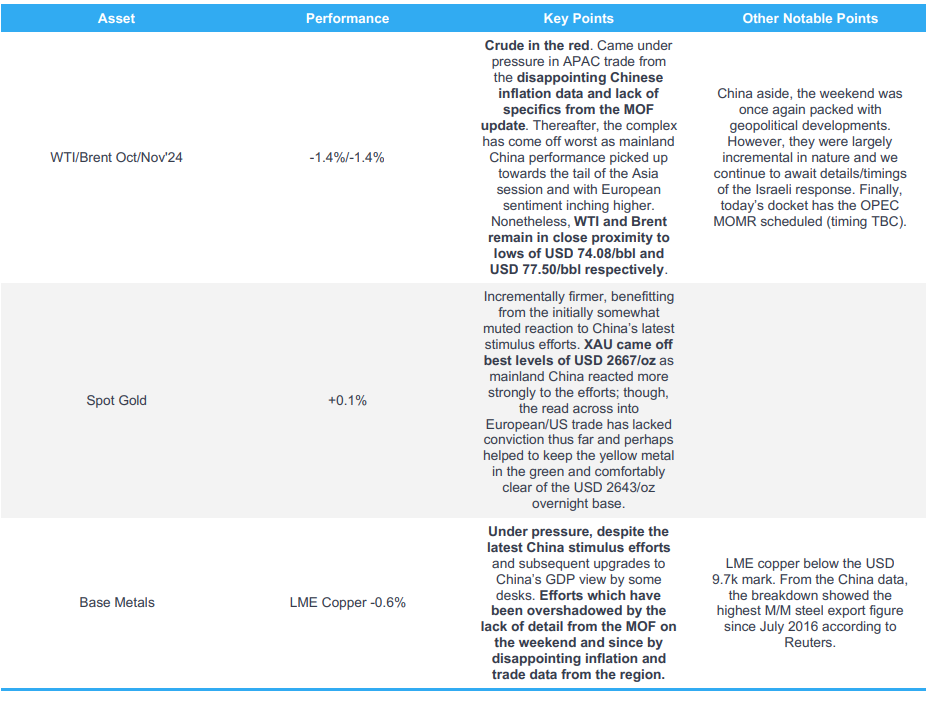 | Asset | Performance | Key Points | Other Notable Points |
|---|---|---|---|
| WTI/Brent Oct/Nov'24 | -1.4%/-1.4% | Crude in the red. Came under pressure in APAC trade from the disappointing Chinese inflation data and lack of specifics from the MOF update. Thereafter, the complex has come off worst as mainland China performance picked up towards the tail of the Asia session and with European sentiment inching higher. Nonetheless, WTI and Brent remain in close proximity to lows of USD 74.08/bbl and USD 77.50/bbl respectively. | China aside, the weekend was once again packed with geopolitical developments. However, they were largely incremental in nature and we continue to await details/timings of the Israeli response. Finally, today's docket has the OPEC MOMR scheduled (timing TBC). |
| Spot Gold | +0.1% | Incrementally firmer, benefitting from the initially somewhat muted reaction to China's latest stimulus efforts. XAU came off best levels of USD 2667/oz as mainland China reacted more strongly to the efforts; though, the read across into European/US trade has lacked conviction thus far and perhaps helped to keep the yellow metal in the green and comfortably clear of the USD 2643/oz overnight base. | |
| Base Metals | LME Copper -0.6% | Under pressure, despite the latest China stimulus efforts and subsequent upgrades to China's GDP view by some desks. Efforts which have been overshadowed by the lack of detail from the MOF on the weekend and since by disappointing inflation and trade data from the region. | LME copper below the USD 9.7k mark. From the China data, the breakdown showed the highest M/M steel export figure since July 2016 according to Reuters. |